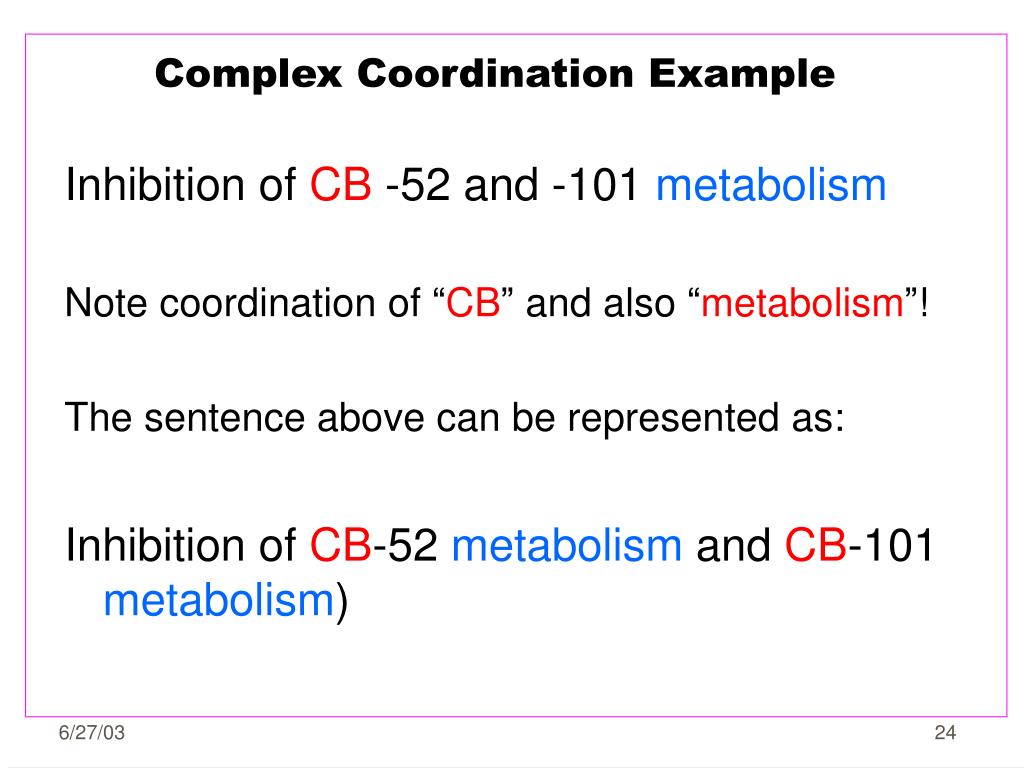 Complex Coordination Example

Inhibition of CB -52 and -101 metabolism

Note coordination of “CB” and also “metabolism”!

The sentence above can be represented as:

Inhibition of CB-52 metabolism and CB-101 metabolism)

6/27/03

24